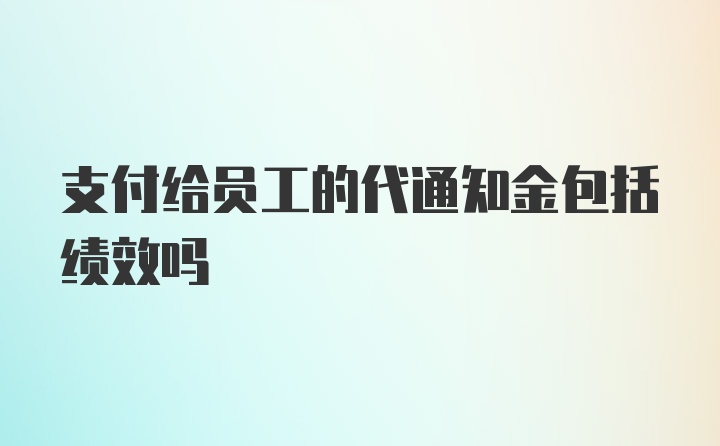 支付给员工的代通知金包括绩效吗